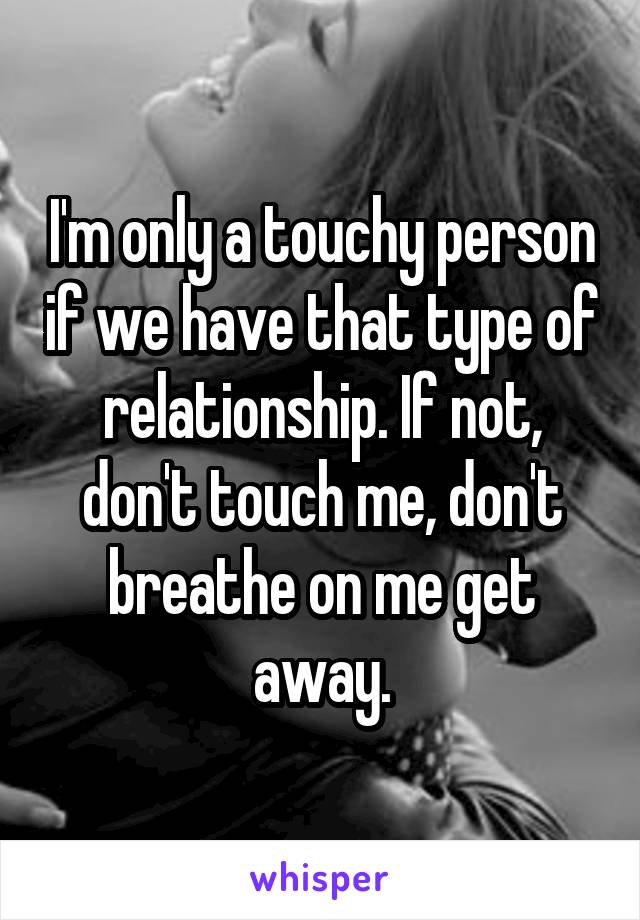 I'm only a touchy person if we have that type of relationship. If not, don't touch me, don't breathe on me get away.

whisper